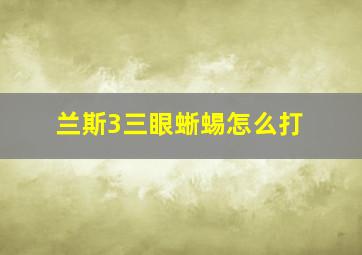 兰斯3三眼蜥蜴怎么打